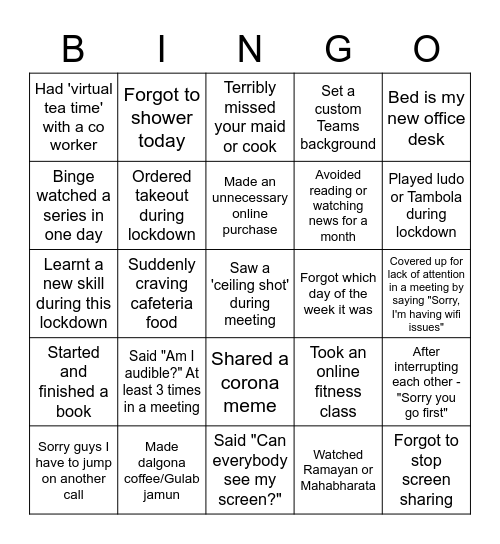 | B | I | N | G | O |
|---|---|---|---|---|
| Had 'virtual tea time' with a co worker | Forgot to shower today | Terribly missed your maid or cook | Set a custom Teams background | Bed is my new office desk |
| Binge watched a series in one day | Ordered takeout during lockdown | Made an unnecessary online purchase | Avoided reading or watching news for a month | Played ludo or Tambola during lockdown |
| Learnt a new skill during this lockdown | Suddenly craving cafeteria food | Saw a 'ceiling shot' during meeting | Forgot which day of the week it was | Covered up for lack of attention in a meeting by saying "Sorry, I'm having wifi issues" |
| Started and finished a book | Said "Am I audible?" At least 3 times in a meeting | Shared a corona meme | Took an online fitness class | After interrupting each other - "Sorry you go first" |
| Sorry guys I have to jump on another call | Made dalgona coffee/Gulab jamun | Said "Can everybody see my screen?" | Watched Ramayan or Mahabharata | Forgot to stop screen sharing |